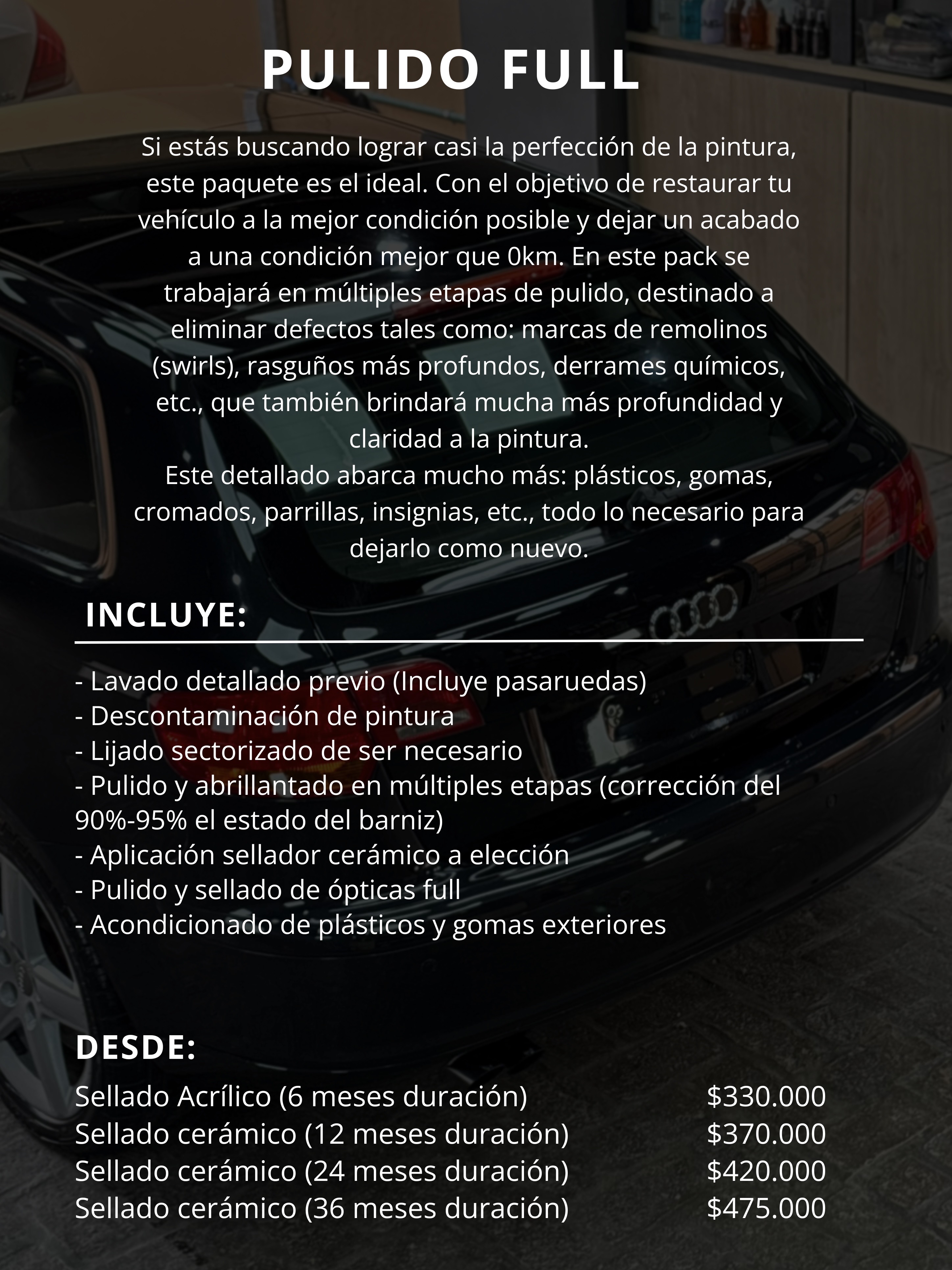 PULIDO FULL

Si estás buscando lograr casi la perfección de la pintura, este paquete es el ideal. Con el objetivo de restaurar tu vehículo a la mejor condición posible y dejar un acabado a una condición mejor que 0km. En este pack se trabajará en múltiples etapas de pulido, destinado a eliminar defectos tales como: marcas de remolinos (swirls), rasguños más profundos, derrames químicos, etc., que también brindará mucha más profundidad y claridad a la pintura.

Este detallado abarca mucho más: plásticos, gomas, cromados, parrillas, insignias, etc., todo lo necesario para dejarlo como nuevo.

INCLUYE:

- Lavado detallado previo (Incluye pasaruedas)
- Descontaminación de pintura
- Lijado sectorizado de ser necesario
- Pulido y abrillantado en múltiples etapas (corrección del 90%-95% el estado del barniz)
- Aplicación sellador cerámico a elección
- Pulido y sellado de ópticas full
- Acondicionado de plásticos y gomas exteriores

DESDE:

Sellado Acrílico (6 meses duración) $330.000
Sellado cerámico (12 meses duración) $370.000
Sellado cerámico (24 meses duración) $420.000
Sellado cerámico (36 meses duración) $475.000